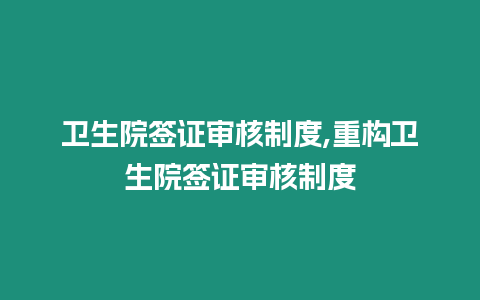 卫生院签证审核制度,重构卫生院签证审核制度